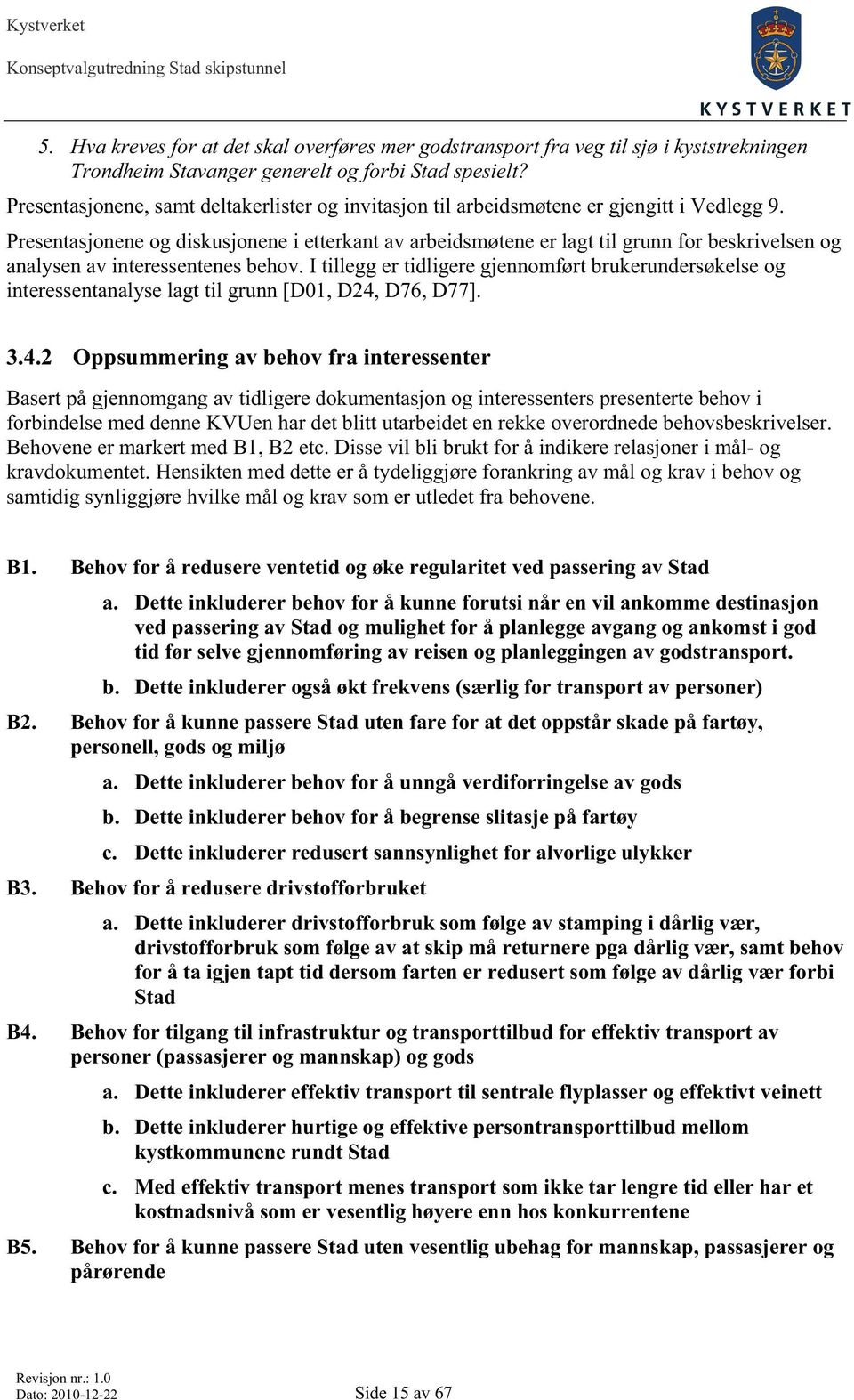 Kystverket
Konseptvalgutredning Stad skipstunnel

KYSTVERKET

5. Hva kreves for at det skal overføres mer godstransport fra veg til sjø i kyststrekningen Trondheim Stavanger generelt og forbi Stad spesielt?

Presentasjonene, samt deltakerlister og invitasjon til arbeidsmøtene er gjengitt i Vedlegg 9.

Presentasjonene og diskusjonene i etterkant av arbeidsmøtene er lagt til grunn for beskrivelsen og analysen av interessentenes behov. I tillegg er tidligere gjennomført brukerundersøkelse og interessentanalyse lagt til grunn [D01, D24, D76, D77].

3.4.2 Oppsummering av behov fra interessenter

Basert på gjennomgang av tidligere dokumentasjon og interessenters presenterte behov i forbindelse med denne KVUen har det blitt utarbeidet en rekke overordnede behovsbeskrivelser. Behovene er markert med B1, B2 etc. Disse vil bli brukt for å indikere relasjoner i mål- og kravdokumentet. Hensikten med dette er å tydeliggjøre forankring av mål og krav i behov og samtidig synliggjøre hvilke mål og krav som er utledet fra behovene.

B1. Behov for å redusere ventetid og øke regularitet ved passering av Stad

a. Dette inkluderer behov for å kunne forutsi når en vil ankomme destinasjon ved passering av Stad og mulighet for å planlegge avgang og ankomst i god tid før selve gjennomføring av reisen og planleggingen av godstransport.

b. Dette inkluderer også økt frekvens (særlig for transport av personer)

B2. Behov for å kunne passere Stad uten fare for at det oppstår skade på fartøy, personell, gods og miljø

a. Dette inkluderer behov for å unngå verdiforringelse av gods

b. Dette inkluderer behov for å begrense slitasje på fartøy

c. Dette inkluderer redusert sannsynlighet for alvorlige ulykker

B3. Behov for å redusere drivstofforbruket

a. Dette inkluderer drivstofforbruk som følge av stamping i dårlig vær, drivstofforbruk som følge av at skip må returnere pga dårlig vær, samt behov for å ta igjen tapt tid dersom farten er redusert som følge av dårlig vær forbi Stad

B4. Behov for tilgang til infrastruktur og transporttilbud for effektiv transport av personer (passasjerer og mannskap) og gods

a. Dette inkluderer effektiv transport til sentrale flyplasser og effektivt veinett

b. Dette inkluderer hurtige og effektive persontransporttilbud mellom kystkommunene rundt Stad

c. Med effektiv transport menes transport som ikke tar lengre tid eller har et kostnadsnivå som er vesentlig høyere enn hos konkurrentene

B5. Behov for å kunne passere Stad uten vesentlig ubehag for mannskap, passasjerer og pårørende

Revisjon nr.: 1.0
Dato: 2010-12-22
Side 15 av 67